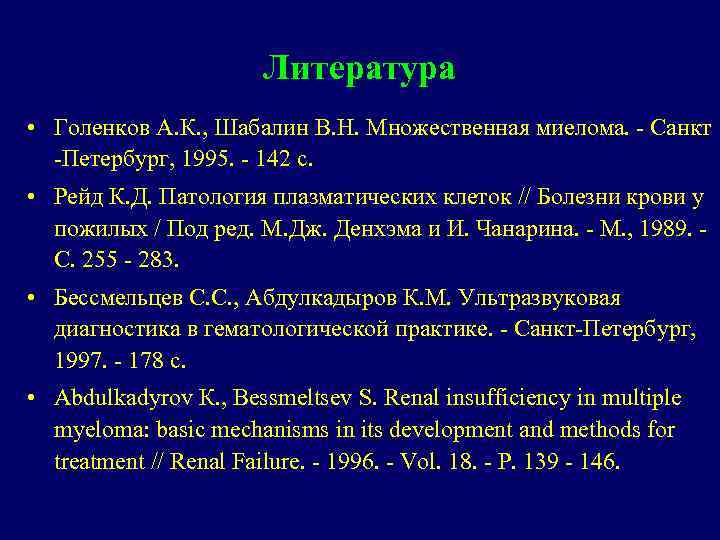 Литература

• Голенков А.К., Шабалин В.Н. Множественная миелома. - Санкт -Петербург, 1995. - 142 с.

• Рейд К.Д. Патология плазматических клеток // Болезни крови у пожилых / Под ред. М.Дж. Денхэма и И. Чанарина. - М., 1989. - С. 255 - 283.

• Бессмельцев С.С., Абдулкадыров К.М. Ультразвуковая диагностика в гематологической практике. - Санкт-Петербург, 1997. - 178 с.

• Abdulkadyrov K., Bessmeltsev S. Renal insufficiency in multiple myeloma: basic mechanisms in its development and methods for treatment // Renal Failure. - 1996. - Vol. 18. - P. 139 - 146.